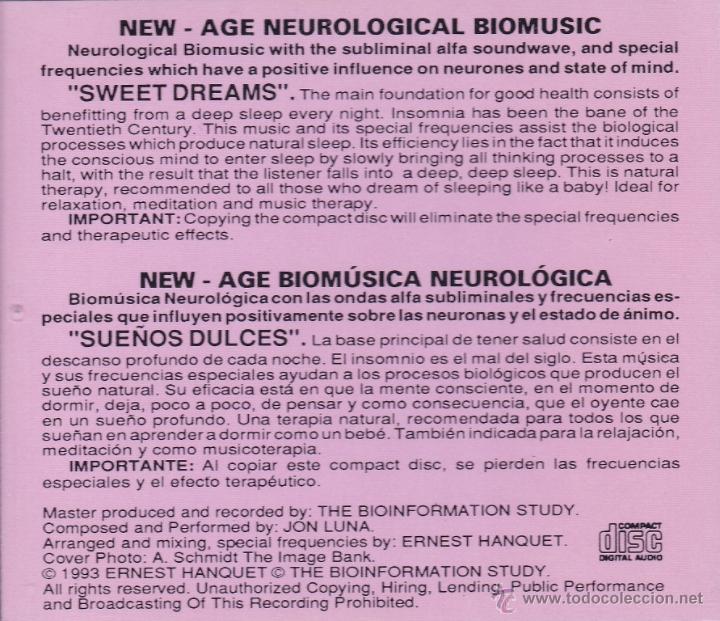 NEW - AGE NEUROLOGICAL BIOMUSIC

Neurological Biomusic with the subliminal alfa soundwave, and special frequencies which have a positive influence on neurones and state of mind.

"SWEET DREAMS". The main foundation for good health consists of benefitting from a deep sleep every night. Insomnia has been the bane of the Twentieth Century. This music and its special frequencies assist the biological processes which produce natural sleep. Its efficiency lies in the fact that it induces the conscious mind to enter sleep by slowly bringing all thinking processes to a halt, with the result that the listener falls into a deep, deep sleep. This is natural therapy, recommended to all those who dream of sleeping like a baby! Ideal for relaxation, meditation and music therapy.

IMPORTANT: Copying the compact disc will eliminate the special frequencies and therapeutic effects.

NEW - AGE BIOMÚSICA NEUROLÓGICA

Biomúsica Neurológica con las ondas alfa subliminales y frecuencias especiales que influyen positivamente sobre las neuronas y el estado de ánimo.

"SUEÑOS DULCES". La base principal de tener salud consiste en el descanso profundo de cada noche. El insomnio es el mal del siglo. Esta música y sus frecuencias especiales ayudan a los procesos biológicos que producen el sueño natural. Su eficacia está en que la mente consciente, en el momento de dormir, deja, poco a poco, de pensar y como consecuencia, que el oyente cae en un sueño profundo. Una terapia natural, recomendada para todos los que sueñan en aprender a dormir como un bebé. También indicada para la relajación, meditación y como musicoterapia.

IMPORTANTE: Al copiar este compact disc, se pierden las frecuencias especiales y el efecto terapéutico.

Master produced and recorded by: THE BIOINFORMATION STUDY.
Composed and Performed by: JON LUNA.
Arranged and mixing, special frequencies by: ERNEST HANQUET.
Cover Photo: A. Schmidt The Image Bank.
© 1993 ERNEST HANQUET © THE BIOINFORMATION STUDY.
All rights reserved. Unauthorized Copying, Hiring, Lending, Public Performance and Broadcasting Of This Recording Prohibited.

COMPACT
disc
DIGITAL AUDIO

www.todocoleccion.net